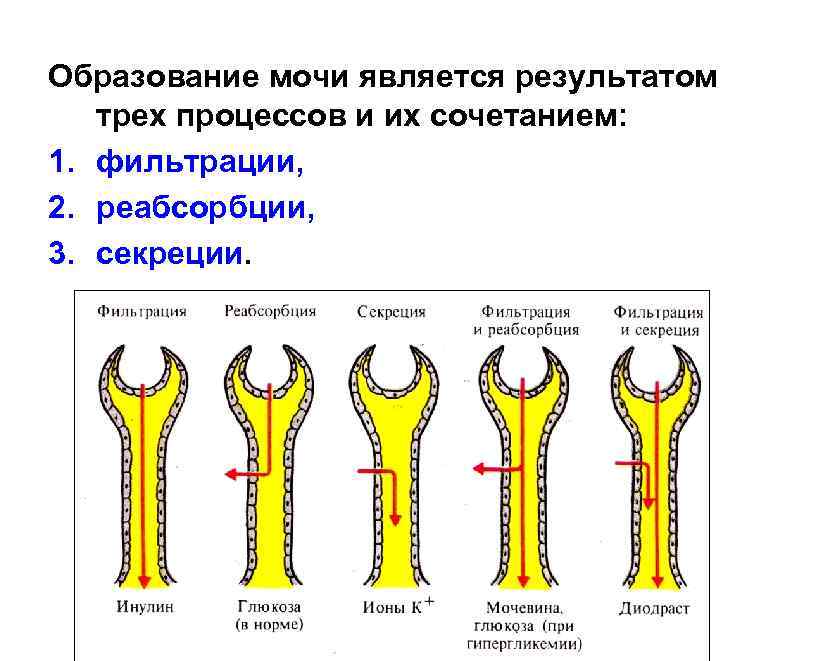 Образование мочи является результатом трех процессов и их сочетанием:

1. фильтрации,
2. реабсорбции,
3. секреции.

Фильтрация

Реабсорбция

Секреция

Фильтрация и реабсорбция

Фильтрация и секреция

Инулин

Глюкоза (в норме)

Ионы $K^+$

Мочевина, глюкоза (при гипергликемии)

Диодраст